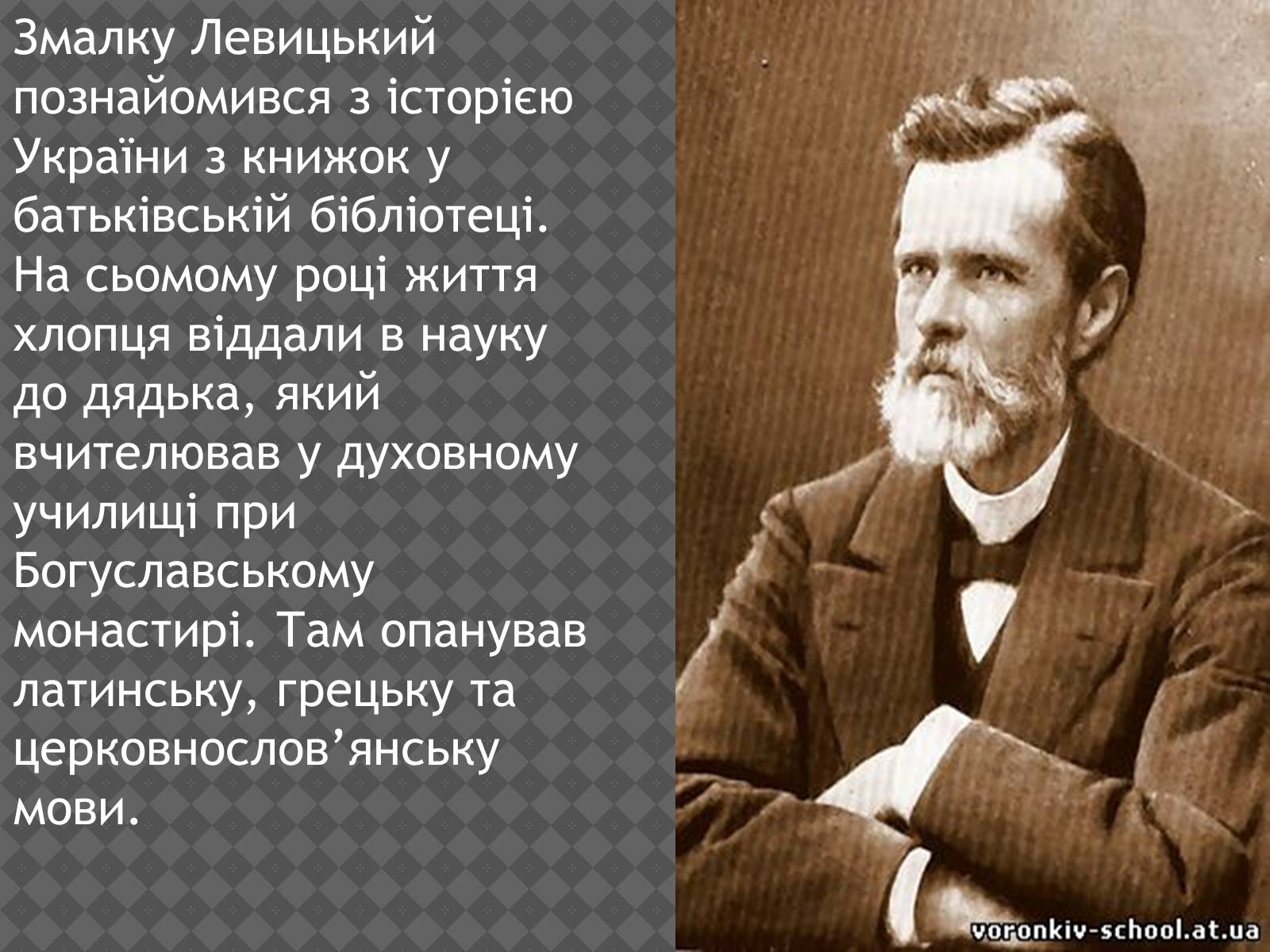 Змалку Левицький познайомився з історією України з книжок у батьківській бібліотеці. На сьомому році життя хлопця віддали в науку до дядька, який вчителював у духовному училищі при Богуславському монастирі. Там опанував латинську, грецьку та церковнослов’янську мови.

voronkiv-school.at.ua